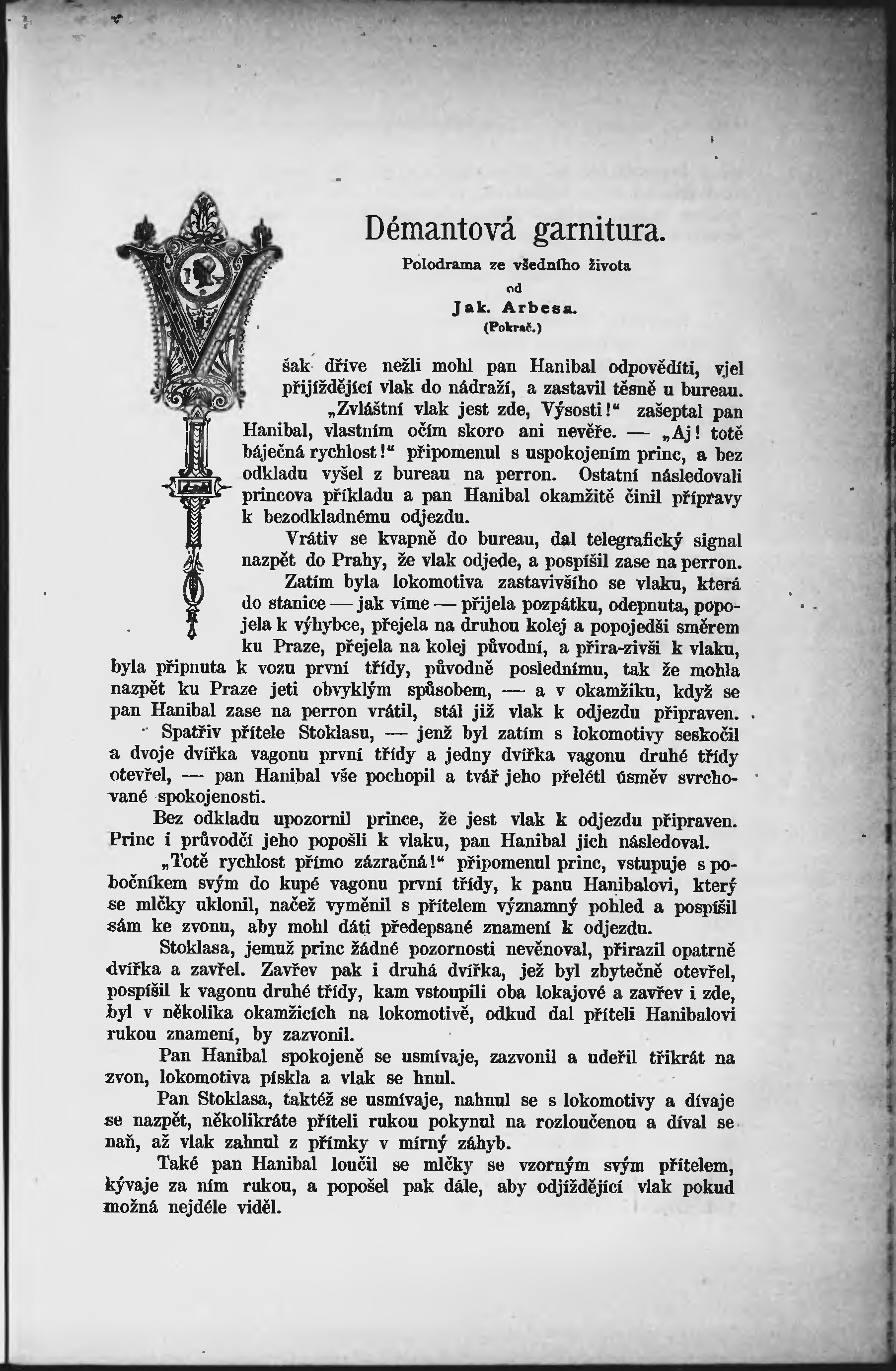 Démantová garnitura.

Polodrama ze všedního života
od
Jak. Arbesa.
(Pokrač.)

Však dříve nežli mohl pan Hanibal odpověděti, vjel přijíždějící vlak do nádraží, a zastavil těsně u bureau.

„Zvláštní vlak jest zde, Výsosti!“ zašeptal pan Hanibal, vlastním očím skoro ani nevěře. — „Aj! totě báječná rychlost!“ připomenul s uspokojením princ, a bez odkladu vyšel z bureau na perron. Ostatní následovali princova příkladu a pan Hanibal okamžitě činil přípravy k bezodkladnému odjezdu.

Vrátiv se kvapně do bureau, dal telegrafický signal nazpět do Prahy, že vlak odjede, a pospíšil zase na perron.

Zatím byla lokomotiva zastavivšího se vlaku, která do stanice — jak víme — přijela pozpátku, odepnuta, popojela k výhybce, přejela na druhou kolej a popojedši směrem ku Praze, přejela na kolej původní, a přira-zivši k vlaku, byla připnuta k vozu první třídy, původně poslednímu, tak že mohla nazpět ku Praze jeti obvyklým spůsobem, — a v okamžiku, když se pan Hanibal zase na perron vrátil, stál již vlak k odjezdu připraven.

Spatřiv přítele Stoklasu, — jenž byl zatím s lokomotivy seskočil a dvoje dvířka vagonu první třídy a jedny dvířka vagonu druhé třídy otevřel, — pan Hanibal vše pochopil a tvář jeho přelétl úsměv svrchované spokojenosti.

Bez odkladu upozornil prince, že jest vlak k odjezdu připraven. Princ i průvodčí jeho popošli k vlaku, pan Hanibal jich následoval.

„Totě rychlost přímo zázračná!“ připomenul princ, vstupuje s pobočníkem svým do kupé vagonu první třídy, k panu Hanibalovi, který se mlčky uklonil, načež vyměnil s přítelem významný pohled a pospíšil sám ke zvonu, aby mohl dáti předepsané znamení k odjezdu.

Stoklasa, jemuž princ žádné pozornosti nevěnoval, přirazil opatrně dvířka a zavřel. Zavřev pak i druhá dvířka, jež byl zbytečně otevřel, pospíšil k vagonu druhé třídy, kam vstoupili oba lokajové a zavřev i zde, byl v několika okamžicích na lokomotivě, odkud dal příteli Hanibalovi rukou znamení, by zazvonil.

Pan Hanibal spokojeně se usmívaje, zazvonil a udeřil třikrát na zvon, lokomotiva pískla a vlak se hnul.

Pan Stoklasa, taktéž se usmívaje, nahnul se s lokomotivy a dívaje se nazpět, několikráte příteli rukou pokynul na rozloučenou a díval se naň, až vlak zahnul z přímky v mírný záhyb.

Také pan Hanibal loučil se mlčky se vzorným svým přítelem, kývaje za ním rukou, a popošel pak dále, aby odjíždějící vlak pokud možná nejdéle viděl.